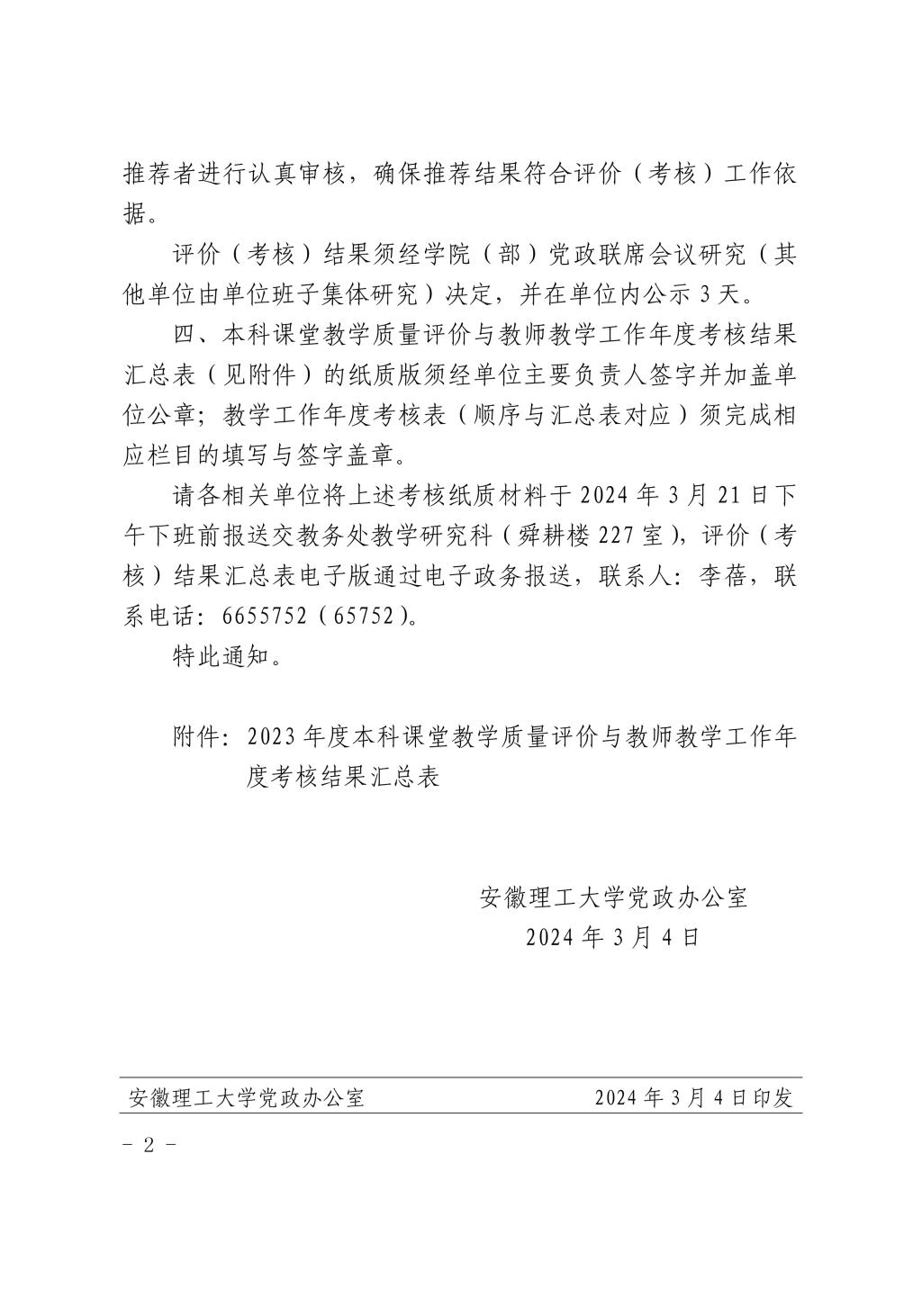 推荐者进行认真审核，确保推荐结果符合评价（考核）工作依据。

评价（考核）结果须经学院（部）党政联席会议研究（其他单位由单位班子集体研究）决定，并在单位内公示 3 天。

四、本科课堂教学质量评价与教师教学工作年度考核结果汇总表（见附件）的纸质版须经单位主要负责人签字并加盖单位公章；教学工作年度考核表（顺序与汇总表对应）须完成相应栏目的填写与签字盖章。

请各相关单位将上述考核纸质材料于 2024 年 3 月 21 日下午下班前报送交教务处教学研究科（舜耕楼 227 室），评价（考核）结果汇总表电子版通过电子政务报送，联系人：李蓓，联系电话：6655752（65752）。

特此通知。

附件：2023 年度本科课堂教学质量评价与教师教学工作年度考核结果汇总表

安徽理工大学党政办公室
2024 年 3 月 4 日

安徽理工大学党政办公室 2024 年 3 月 4 日印发

－ 2 －